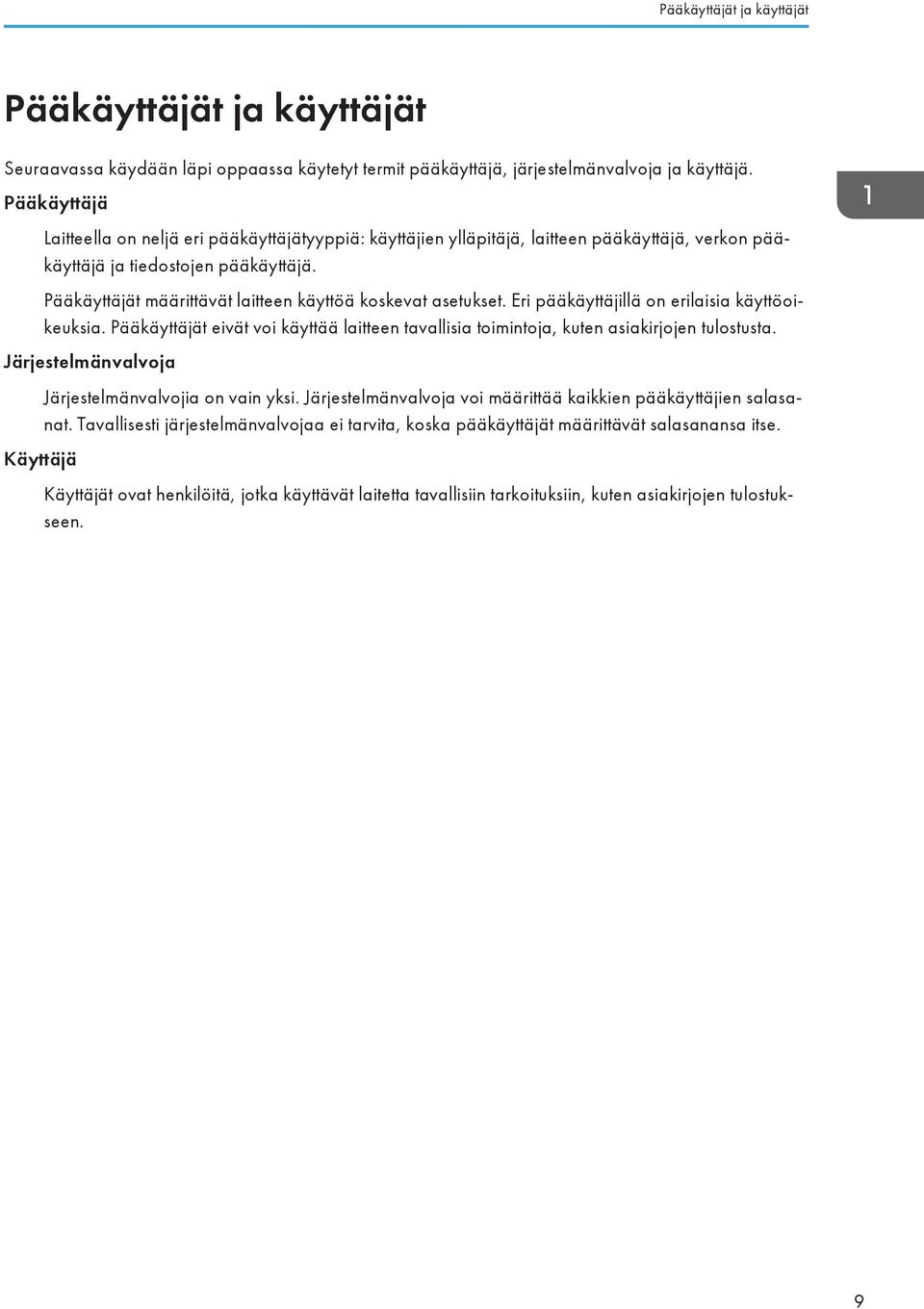 Pääkäyttäjät ja käyttäjät

Pääkäyttäjät ja käyttäjät

Seuraavassa käydään läpi oppaassa käytetyt termit pääkäyttäjä, järjestelmänvalvoja ja käyttäjä.

Pääkäyttäjä

1

Laitteella on neljä eri pääkäyttäjätyyppiä: käyttäjien ylläpitäjä, laitteen pääkäyttäjä, verkon pääkäyttäjä ja tiedostojen pääkäyttäjä.

Pääkäyttäjät määrittävät laitteen käyttöä koskevat asetukset. Eri pääkäyttäjillä on erilaisia käyttöoikeuksia. Pääkäyttäjät eivät voi käyttää laitteen tavallisia toimintoja, kuten asiakirjojen tulostusta.

Järjestelmänvalvoja

Järjestelmänvalvojia on vain yksi. Järjestelmänvalvoja voi määrittää kaikkien pääkäyttäjien salasanat. Tavallisesti järjestelmänvalvojaa ei tarvita, koska pääkäyttäjät määrittävät salasanansa itse.

Käyttäjä

Käyttäjät ovat henkilöitä, jotka käyttävät laitetta tavallisiin tarkoituksiin, kuten asiakirjojen tulostukseen.

9